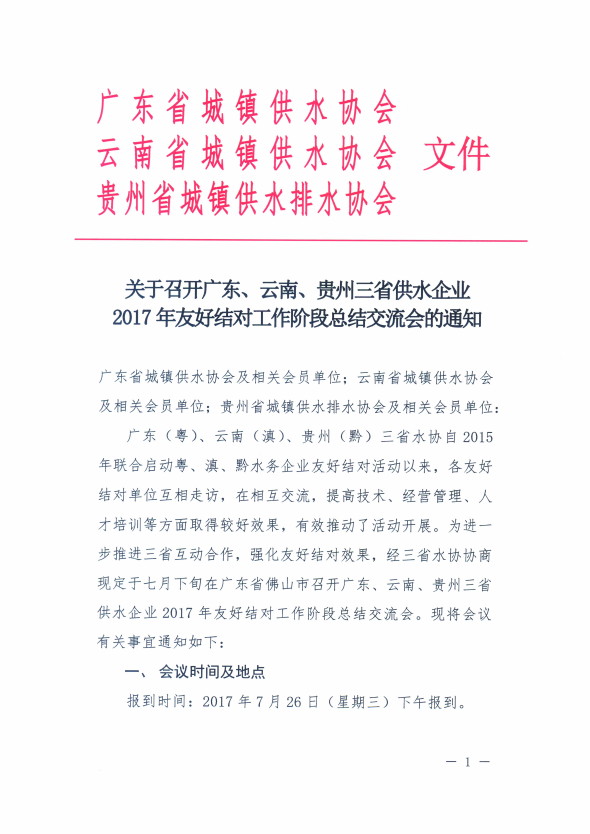 广东省城镇供水协会
云南省城镇供水协会 文件
贵州省城镇供水排水协会

关于召开广东、云南、贵州三省供水企业 2017年友好结对工作阶段总结交流会的通知

广东省城镇供水协会及相关会员单位；云南省城镇供水协会及相关会员单位；贵州省城镇供水排水协会及相关会员单位：

广东（粤）、云南（滇）、贵州（黔）三省水协自2015年联合启动粤、滇、黔水务企业友好结对活动以来，各友好结对单位互相走访，在相互交流，提高技术、经营管理、人才培训等方面取得较好效果，有效推动了活动开展。为进一步推进三省互动合作，强化友好结对效果，经三省水协协商现定于七月下旬在广东省佛山市召开广东、云南、贵州三省供水企业2017年友好结对工作阶段总结交流会。现将会议有关事宜通知如下：

一、 会议时间及地点

报到时间：2017年7月26日（星期三）下午报到。

— 1 —